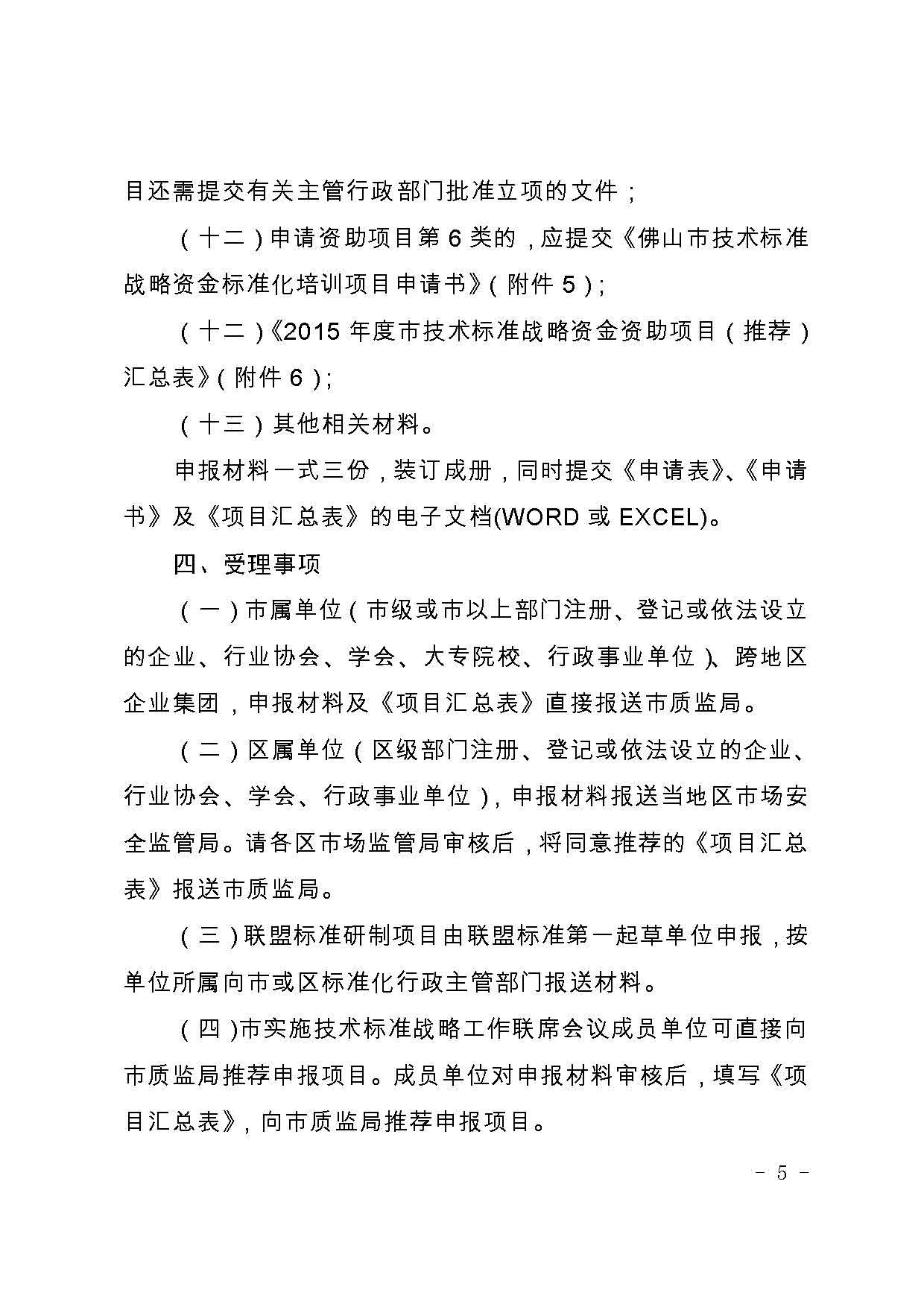 目还需提交有关主管行政部门批准立项的文件；

（十二）申请资助项目第 6 类的，应提交《佛山市技术标准战略资金标准化培训项目申请书》（附件 5）；

（十二）《2015 年度市技术标准战略资金资助项目（推荐）汇总表》（附件 6）；

（十三）其他相关材料。

申报材料一式三份，装订成册，同时提交《申请表》、《申请书》及《项目汇总表》的电子文档(WORD 或 EXCEL)。

四、受理事项

（一）市属单位（市级或市以上部门注册、登记或依法设立的企业、行业协会、学会、大专院校、行政事业单位）、跨地区企业集团，申报材料及《项目汇总表》直接报送市质监局。

（二）区属单位（区级部门注册、登记或依法设立的企业、行业协会、学会、行政事业单位），申报材料报送当地区市场安全监管局。请各区市场监管局审核后，将同意推荐的《项目汇总表》报送市质监局。

（三）联盟标准研制项目由联盟标准第一起草单位申报，按单位所属向市或区标准化行政主管部门报送材料。

（四）市实施技术标准战略工作联席会议成员单位可直接向市质监局推荐申报项目。成员单位对申报材料审核后，填写《项目汇总表》，向市质监局推荐申报项目。

- 5 -